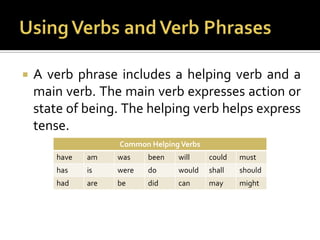 Using Verbs and Verb Phrases

A verb phrase includes a helping verb and a main verb. The main verb expresses action or state of being. The helping verb helps express tense.

| Common Helping Verbs | | | | | | |
|---|---|---|---|---|---|---|
| have | am | was | been | will | could | must |
| has | is | were | do | would | shall | should |
| had | are | be | did | can | may | might |